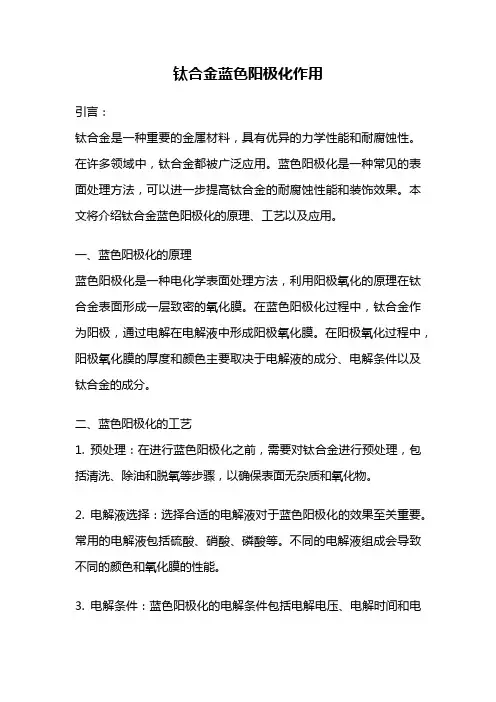 钛合金蓝色阳极化作用

引言：

钛合金是一种重要的金属材料，具有优异的力学性能和耐腐蚀性。在许多领域中，钛合金都被广泛应用。蓝色阳极化是一种常见的表面处理方法，可以进一步提高钛合金的耐腐蚀性能和装饰效果。本文将介绍钛合金蓝色阳极化的原理、工艺以及应用。

一、蓝色阳极化的原理

蓝色阳极化是一种电化学表面处理方法，利用阳极氧化的原理在钛合金表面形成一层致密的氧化膜。在蓝色阳极化过程中，钛合金作为阳极，通过电解在电解液中形成阳极氧化膜。在阳极氧化过程中，阳极氧化膜的厚度和颜色主要取决于电解液的成分、电解条件以及钛合金的成分。

二、蓝色阳极化的工艺

1. 预处理：在进行蓝色阳极化之前，需要对钛合金进行预处理，包括清洗、除油和脱氧等步骤，以确保表面无杂质和氧化物。

2. 电解液选择：选择合适的电解液对于蓝色阳极化的效果至关重要。常用的电解液包括硫酸、硝酸、磷酸等。不同的电解液组成会导致不同的颜色和氧化膜的性能。

3. 电解条件：蓝色阳极化的电解条件包括电解电压、电解时间和电